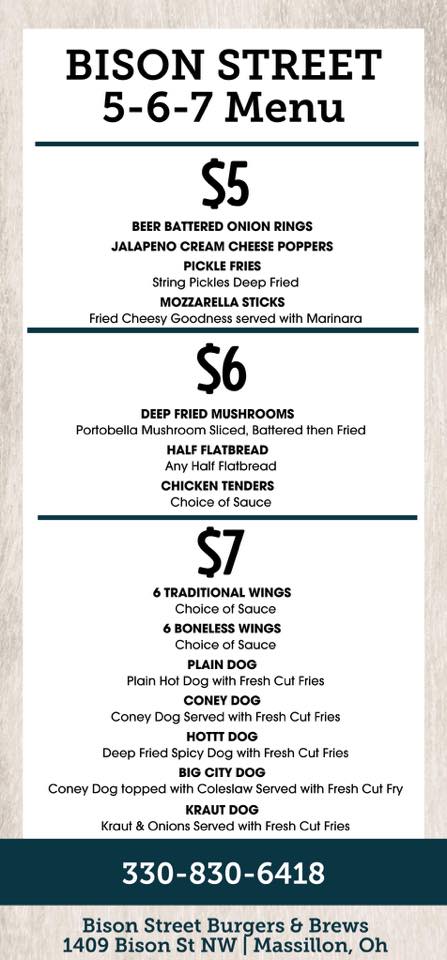 BISON STREET
5-6-7 Menu

$5

BEER BATTERED ONION RINGS

JALAPENO CREAM CHEESE POPPERS

PICKLE FRIES
String Pickles Deep Fried

MOZZARELLA STICKS
Fried Cheesy Goodness served with Marinara

$6

DEEP FRIED MUSHROOMS
Portobella Mushroom Sliced, Battered then Fried

HALF FLATBREAD
Any Half Flatbread

CHICKEN TENDERS
Choice of Sauce

$7

6 TRADITIONAL WINGS
Choice of Sauce

6 BONELESS WINGS
Choice of Sauce

PLAIN DOG
Plain Hot Dog with Fresh Cut Fries

CONEY DOG
Coney Dog Served with Fresh Cut Fries

HOTTT DOG
Deep Fried Spicy Dog with Fresh Cut Fries

BIG CITY DOG
Coney Dog topped with Coleslaw Served with Fresh Cut Fry

KRAUT DOG
Kraut & Onions Served with Fresh Cut Fries

330-830-6418

Bison Street Burgers & Brews
1409 Bison St NW | Massillon, Oh